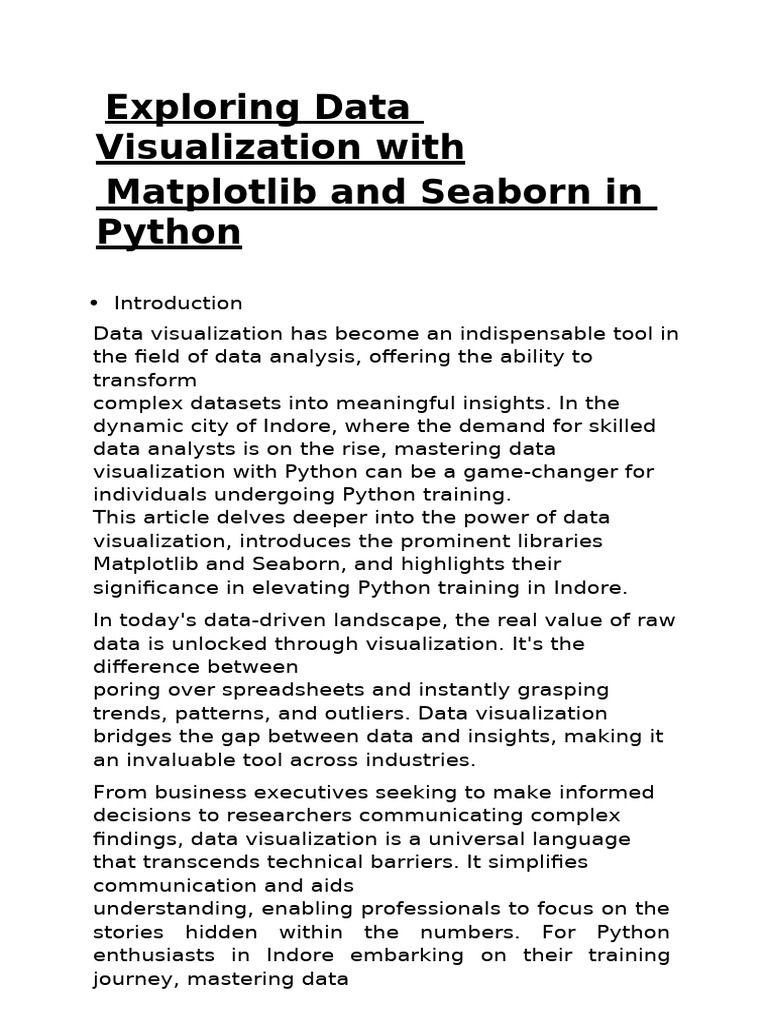 Exploring Data Visualization with Matplotlib and Seaborn in Python

• Introduction

Data visualization has become an indispensable tool in the field of data analysis, offering the ability to transform complex datasets into meaningful insights. In the dynamic city of Indore, where the demand for skilled data analysts is on the rise, mastering data visualization with Python can be a game-changer for individuals undergoing Python training.
This article delves deeper into the power of data visualization, introduces the prominent libraries Matplotlib and Seaborn, and highlights their significance in elevating Python training in Indore.

In today's data-driven landscape, the real value of raw data is unlocked through visualization. It's the difference between poring over spreadsheets and instantly grasping trends, patterns, and outliers. Data visualization bridges the gap between data and insights, making it an invaluable tool across industries.

From business executives seeking to make informed decisions to researchers communicating complex findings, data visualization is a universal language that transcends technical barriers. It simplifies communication and aids understanding, enabling professionals to focus on the stories hidden within the numbers. For Python enthusiasts in Indore embarking on their training journey, mastering data